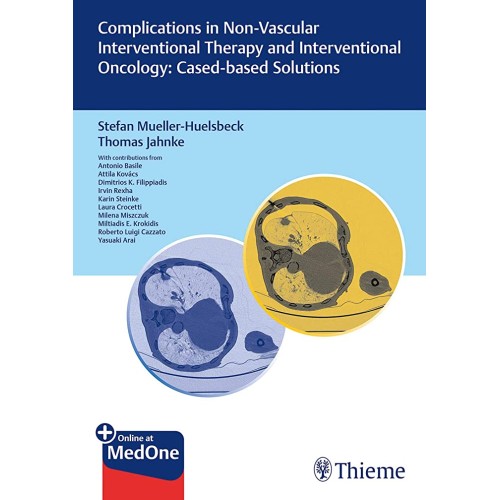 Complications in Non-Vascular Interventional Therapy and Interventional Oncology: Cased-based Solutions

Stefan Mueller-Huelsbeck
Thomas Jahnke

With contributions from
Antonio Basile
Attila Kovács
Dimitrios K. Filippiadis
Irvin Rexha
Karin Steinke
Laura Crocetti
Milena Miszczuk
Miltiadis E. Krokidis
Roberto Luigi Cazzato
Yasuaki Arai

Online at
MedOne

Thieme